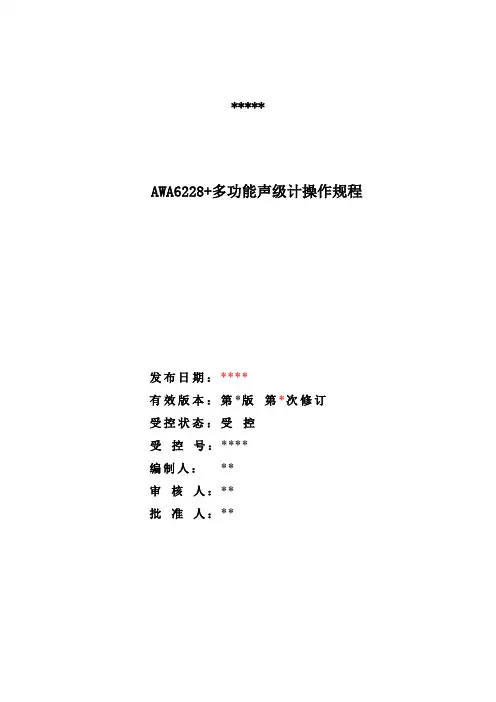 *****

AWA6228+多功能声级计操作规程

发布日期：****
有效版本：第*版 第*次修订
受控状态：受 控
受 控 号：****
编制人： **
审 核 人：**
批 准 人：**